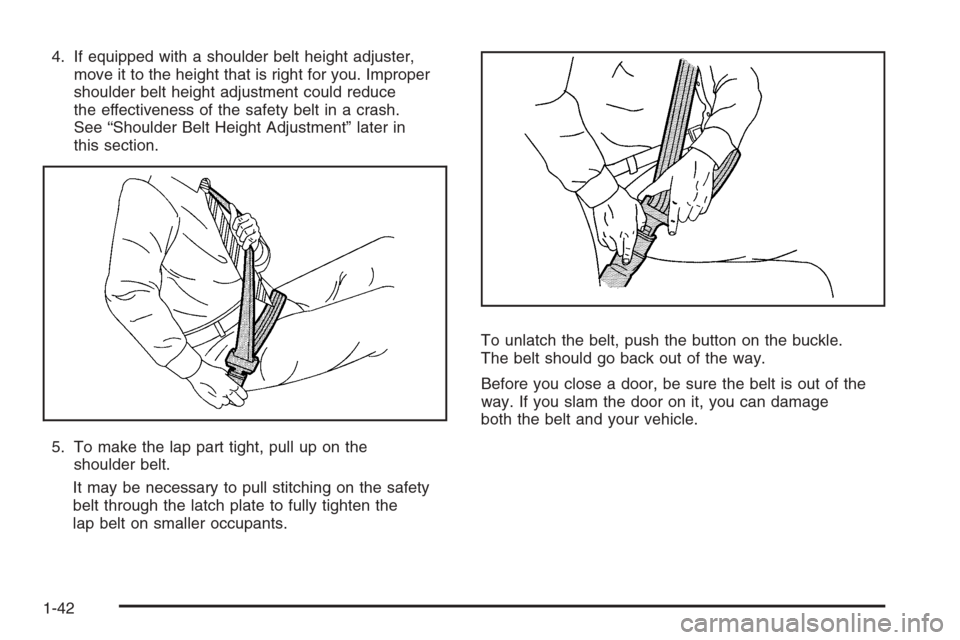 4. If equipped with a shoulder belt height adjuster, move it to the height that is right for you. Improper shoulder belt height adjustment could reduce the effectiveness of the safety belt in a crash. See “Shoulder Belt Height Adjustment” later in this section.

5. To make the lap part tight, pull up on the shoulder belt.

It may be necessary to pull stitching on the safety belt through the latch plate to fully tighten the lap belt on smaller occupants.

To unlatch the belt, push the button on the buckle. The belt should go back out of the way.

Before you close a door, be sure the belt is out of the way. If you slam the door on it, you can damage both the belt and your vehicle.

1-42

carmanualsonline.info